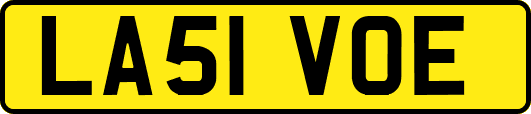 LA51 VOE